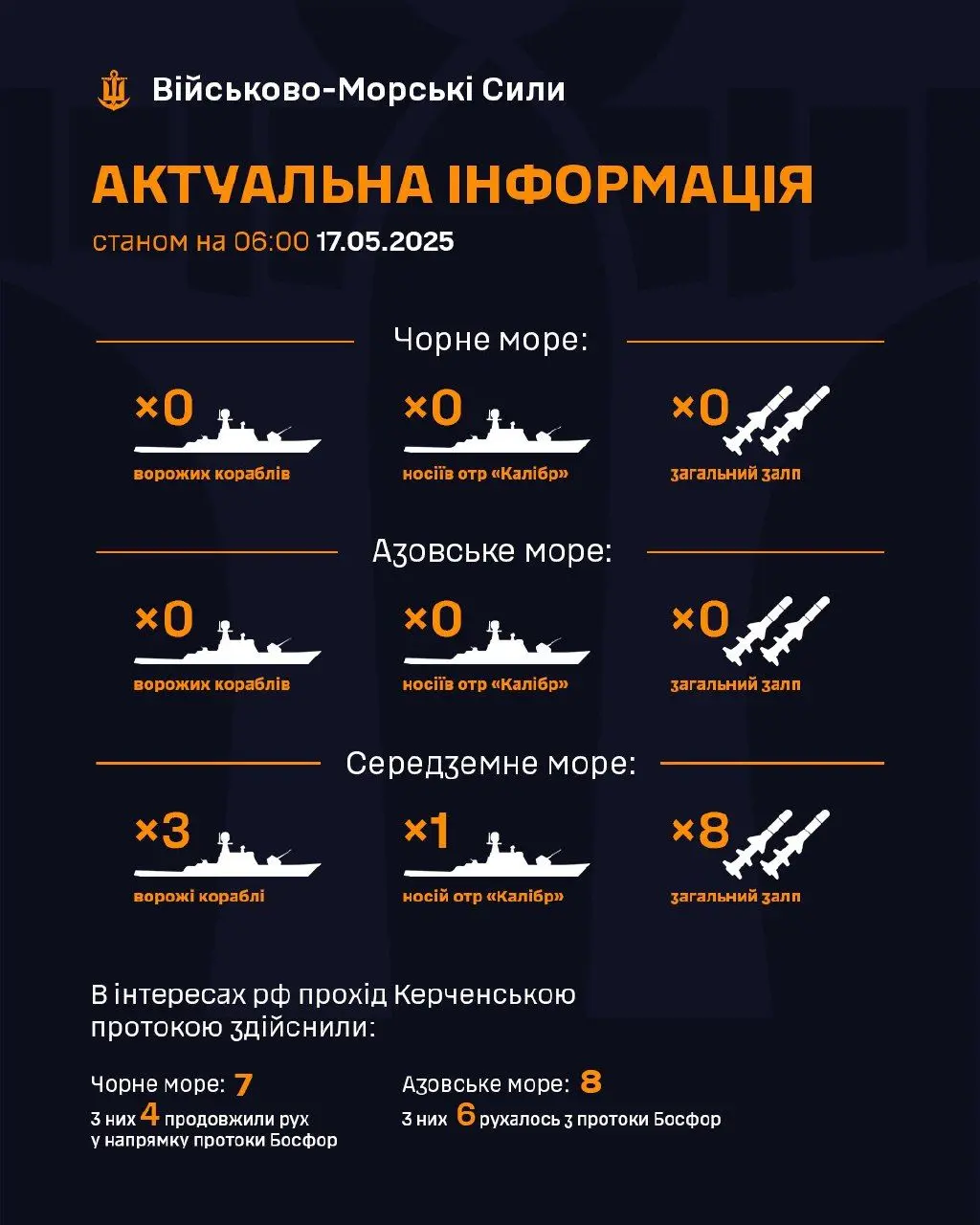 Військово-Морські Сили

АКТУАЛЬНА ІНФОРМАЦІЯ
станом на 06:00 17.05.2025

Чорне море:

×0 ворожих кораблів
×0 носіїв отр «Калібр»
×0 загальний залп

Азовське море:

×0 ворожих кораблів
×0 носіїв отр «Калібр»
×0 загальний залп

Середземне море:

×3 ворожі кораблі
×1 носій отр «Калібр»
×8 загальний залп

В інтересах рф прохід Керченською протокою здійснили:

Чорне море: 7
з них 4 продовжили рух у напрямку протоки Босфор

Азовське море: 8
з них 6 рухалось з протоки Босфор